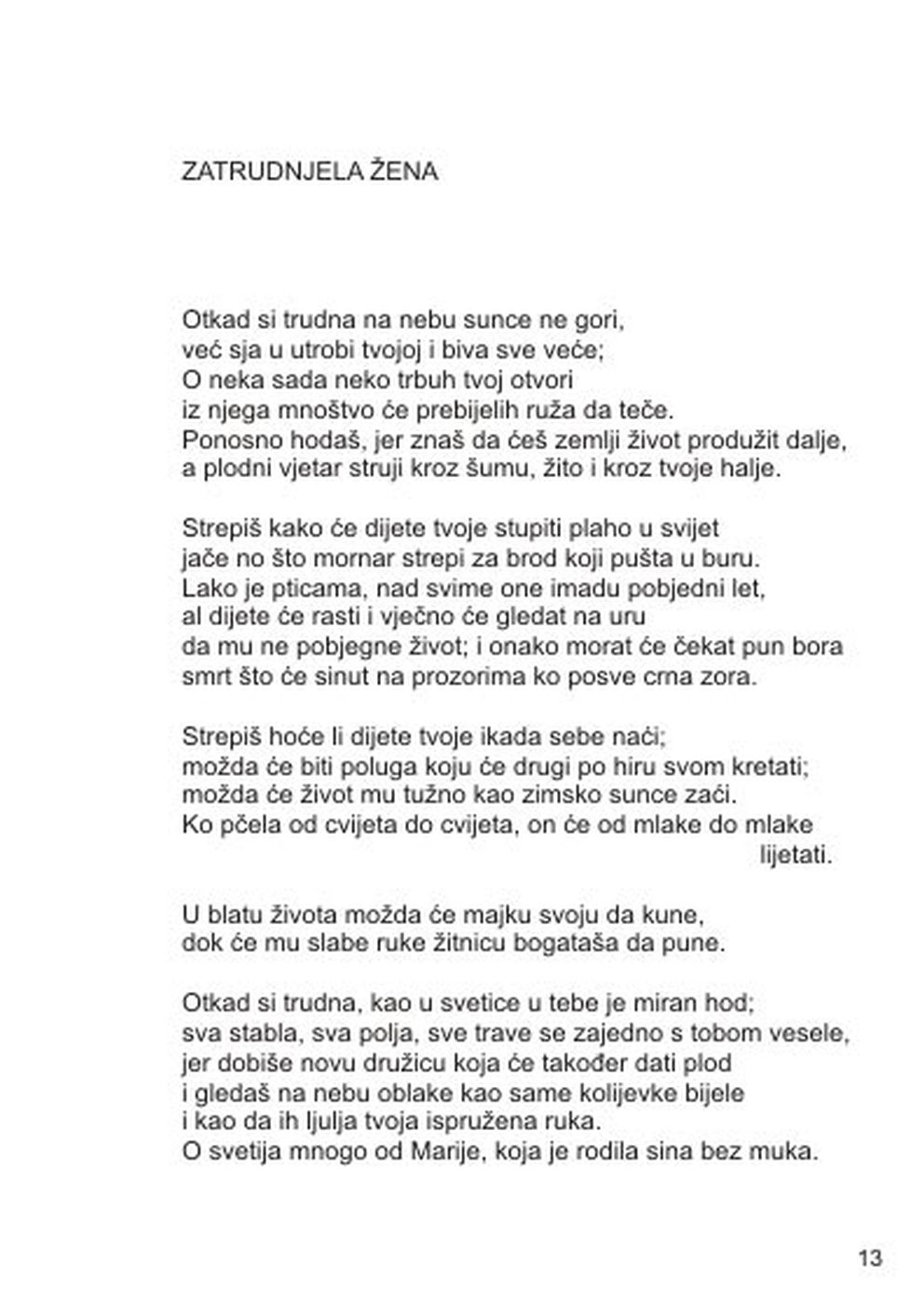 ZATRUDNJELA ŽENA

Otkad si trudna na nebu sunce ne gori,
već sja u utrobi tvojoj i biva sve veće;
O neka sada neko trbuh tvoj otvori
iz njega mnoštvo će prebijelih ruža da teče.
Ponosno hodaš, jer znaš da ćeš zemlji život produžit dalje,
a plodni vjetar struji kroz šumu, žito i kroz tvoje halje.

Strepiš kako će dijete tvoje stupiti plaho u svijet
jače no što mornar strepi za brod koji pušta u buru.
Lako je pticama, nad svime one imadu pobjedni let,
al dijete će rasti i vječno će gledat na uru
da mu ne pobjegne život; i onako morat će čekat pun bora
smrt što će sinut na prozorima ko posve crna zora.

Strepiš hoće li dijete tvoje ikada sebe naći;
možda će biti poluga koju će drugi po hiru svom kretati;
možda će život mu tužno kao zimsko sunce zaći.
Ko pčela od cvijeta do cvijeta, on će od mlake do mlake lijetati.

U blatu života možda će majku svoju da kune,
dok će mu slabe ruke žitnicu bogataša da pune.

Otkad si trudna, kao u svetice u tebe je miran hod;
sva stabla, sva polja, sve trave se zajedno s tobom vesele,
jer dobiše novu družicu koja će također dati plod
i gledaš na nebu oblake kao same kolijevke bijele
i kao da ih ljulja tvoja ispružena ruka.
O svetija mnogo od Marije, koja je rodila sina bez muka.

13